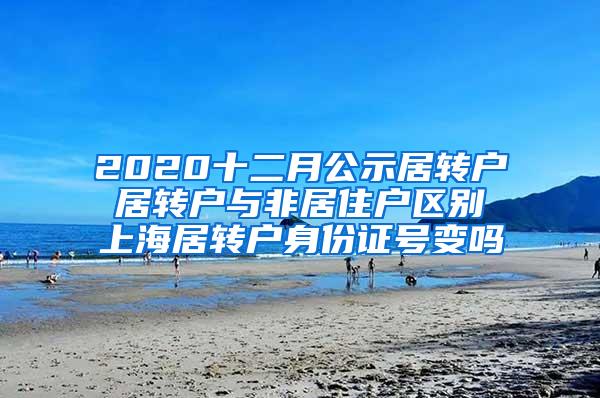 2020十二月公示居转户
居转户与非居住户区别
上海居转户身份证号变吗